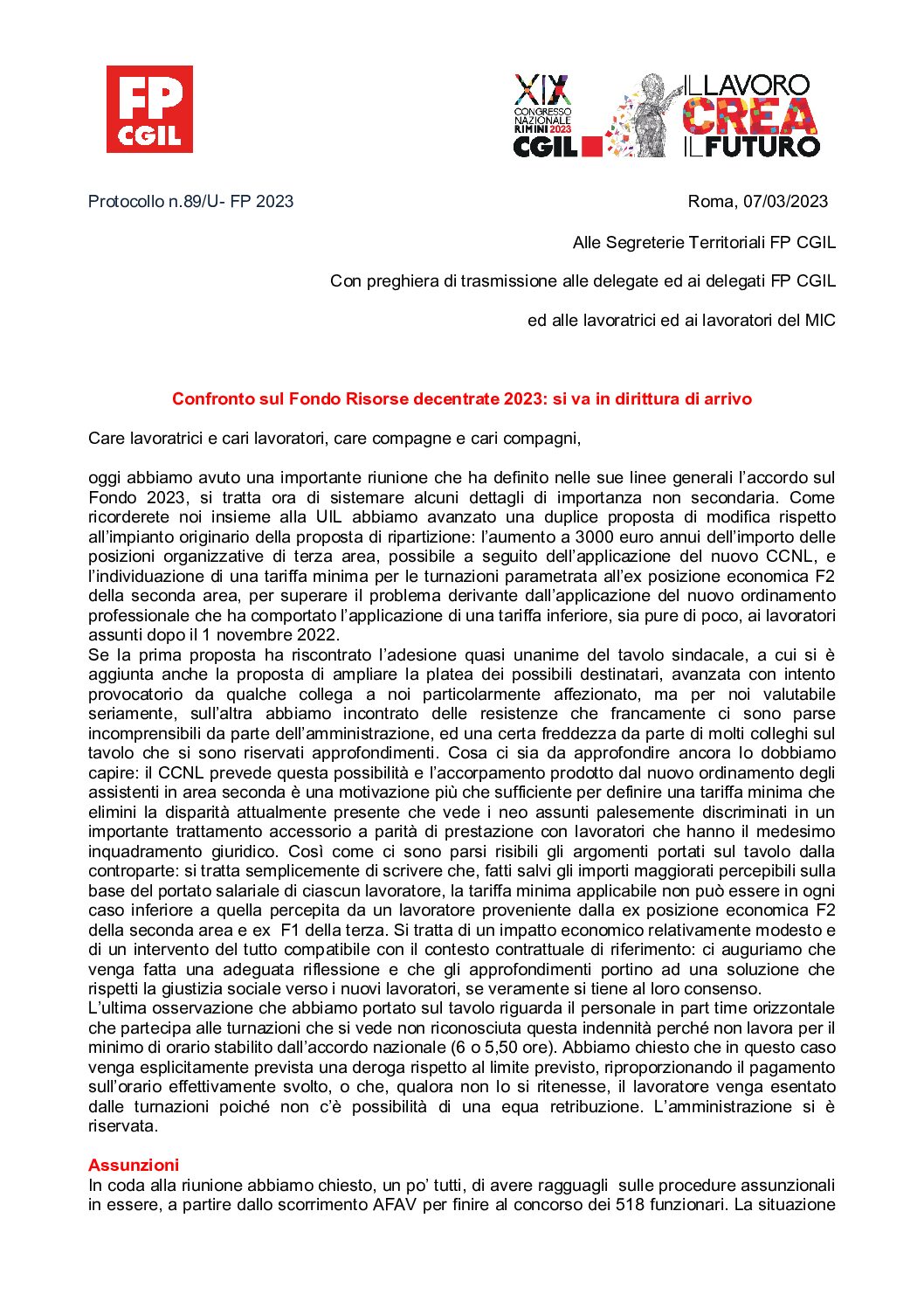 FP CGIL

XIX CONGRESSO NAZIONALE RIMINI 2023 CGIL

IL LAVORO CREA IL FUTURO

Protocollo n.89/U- FP 2023

Roma, 07/03/2023

Alle Segreterie Territoriali FP CGIL

Con preghiera di trasmissione alle delegate ed ai delegati FP CGIL

ed alle lavoratrici ed ai lavoratori del MIC

Confronto sul Fondo Risorse decentrate 2023: si va in dirittura di arrivo

Care lavoratrici e cari lavoratori, care compagne e cari compagni,

oggi abbiamo avuto una importante riunione che ha definito nelle sue linee generali l'accordo sul Fondo 2023, si tratta ora di sistemare alcuni dettagli di importanza non secondaria. Come ricorderete noi insieme alla UIL abbiamo avanzato una duplice proposta di modifica rispetto all'impianto originario della proposta di ripartizione: l'aumento a 3000 euro annui dell'importo delle posizioni organizzative di terza area, possibile a seguito dell'applicazione del nuovo CCNL, e l'individuazione di una tariffa minima per le turnazioni parametrata all'ex posizione economica F2 della seconda area, per superare il problema derivante dall'applicazione del nuovo ordinamento professionale che ha comportato l'applicazione di una tariffa inferiore, sia pure di poco, ai lavoratori assunti dopo il 1 novembre 2022.
Se la prima proposta ha riscontrato l'adesione quasi unanime del tavolo sindacale, a cui si è aggiunta anche la proposta di ampliare la platea dei possibili destinatari, avanzata con intento provocatorio da qualche collega a noi particolarmente affezionato, ma per noi valutabile seriamente, sull'altra abbiamo incontrato delle resistenze che francamente ci sono parse incomprensibili da parte dell'amministrazione, ed una certa freddezza da parte di molti colleghi sul tavolo che si sono riservati approfondimenti. Cosa ci sia da approfondire ancora lo dobbiamo capire: il CCNL prevede questa possibilità e l'accorpamento prodotto dal nuovo ordinamento degli assistenti in area seconda è una motivazione più che sufficiente per definire una tariffa minima che elimini la disparità attualmente presente che vede i neo assunti palesemente discriminati in un importante trattamento accessorio a parità di prestazione con lavoratori che hanno il medesimo inquadramento giuridico. Così come ci sono parsi risibili gli argomenti portati sul tavolo dalla controparte: si tratta semplicemente di scrivere che, fatti salvi gli importi maggiorati percepibili sulla base del portato salariale di ciascun lavoratore, la tariffa minima applicabile non può essere in ogni caso inferiore a quella percepita da un lavoratore proveniente dalla ex posizione economica F2 della seconda area e ex F1 della terza. Si tratta di un impatto economico relativamente modesto e di un intervento del tutto compatibile con il contesto contrattuale di riferimento: ci auguriamo che venga fatta una adeguata riflessione e che gli approfondimenti portino ad una soluzione che rispetti la giustizia sociale verso i nuovi lavoratori, se veramente si tiene al loro consenso.
L'ultima osservazione che abbiamo portato sul tavolo riguarda il personale in part time orizzontale che partecipa alle turnazioni che si vede non riconosciuta questa indennità perché non lavora per il minimo di orario stabilito dall'accordo nazionale (6 o 5,50 ore). Abbiamo chiesto che in questo caso venga esplicitamente prevista una deroga rispetto al limite previsto, riproporzionando il pagamento sull'orario effettivamente svolto, o che, qualora non lo si ritenesse, il lavoratore venga esentato dalle turnazioni poiché non c'è possibilità di una equa retribuzione. L'amministrazione si è riservata.

Assunzioni
In coda alla riunione abbiamo chiesto, un po' tutti, di avere ragguagli sulle procedure assunzionali in essere, a partire dallo scorrimento AFAV per finire al concorso dei 518 funzionari. La situazione